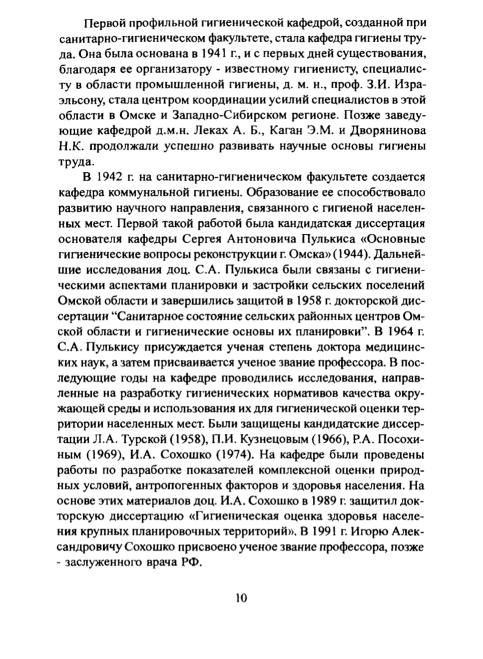 Первой профильной гигиенической кафедрой, созданной при санитарно-гигиеническом факультете, стала кафедра гигиены труда. Она была основана в 1941 г., и с первых дней существования, благодаря ее организатору - известному гигиенисту, специалисту в области промышленной гигиены, д. м. н., проф. З.И. Израэльсону, стала центром координации усилий специалистов в этой области в Омске и Западно-Сибирском регионе. Позже заведующие кафедрой д.м.н. Леках А. Б., Каган Э.М. и Дворянинова Н.К. продолжали успешно развивать научные основы гигиены труда.

В 1942 г. на санитарно-гигиеническом факультете создается кафедра коммунальной гигиены. Образование ее способствовало развитию научного направления, связанного с гигиеной населенных мест. Первой такой работой была кандидатская диссертация основателя кафедры Сергея Антоновича Пулькиса «Основные гигиенические вопросы реконструкции г. Омска» (1944). Дальнейшие исследования доц. С.А. Пулькиса были связаны с гигиеническими аспектами планировки и застройки сельских поселений Омской области и завершились защитой в 1958 г. докторской диссертации "Санитарное состояние сельских районных центров Омской области и гигиенические основы их планировки". В 1964 г. С.А. Пулькису присуждается ученая степень доктора медицинских наук, а затем присваивается ученое звание профессора. В последующие годы на кафедре проводились исследования, направленные на разработку гигиенических нормативов качества окружающей среды и использования их для гигиенической оценки территории населенных мест. Были защищены кандидатские диссертации Л.А. Турской (1958), П.И. Кузнецовым (1966), Р.А. Посохиным (1969), И.А. Сохошко (1974). На кафедре были проведены работы по разработке показателей комплексной оценки природных условий, антропогенных факторов и здоровья населения. На основе этих материалов доц. И.А. Сохошко в 1989 г. защитил докторскую диссертацию «Гигиеническая оценка здоровья населения крупных планировочных территорий». В 1991 г. Игорю Александровичу Сохошко присвоено ученое звание профессора, позже - заслуженного врача РФ.

10